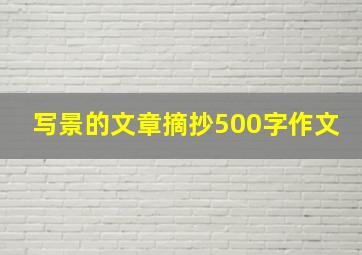 写景的文章摘抄500字作文